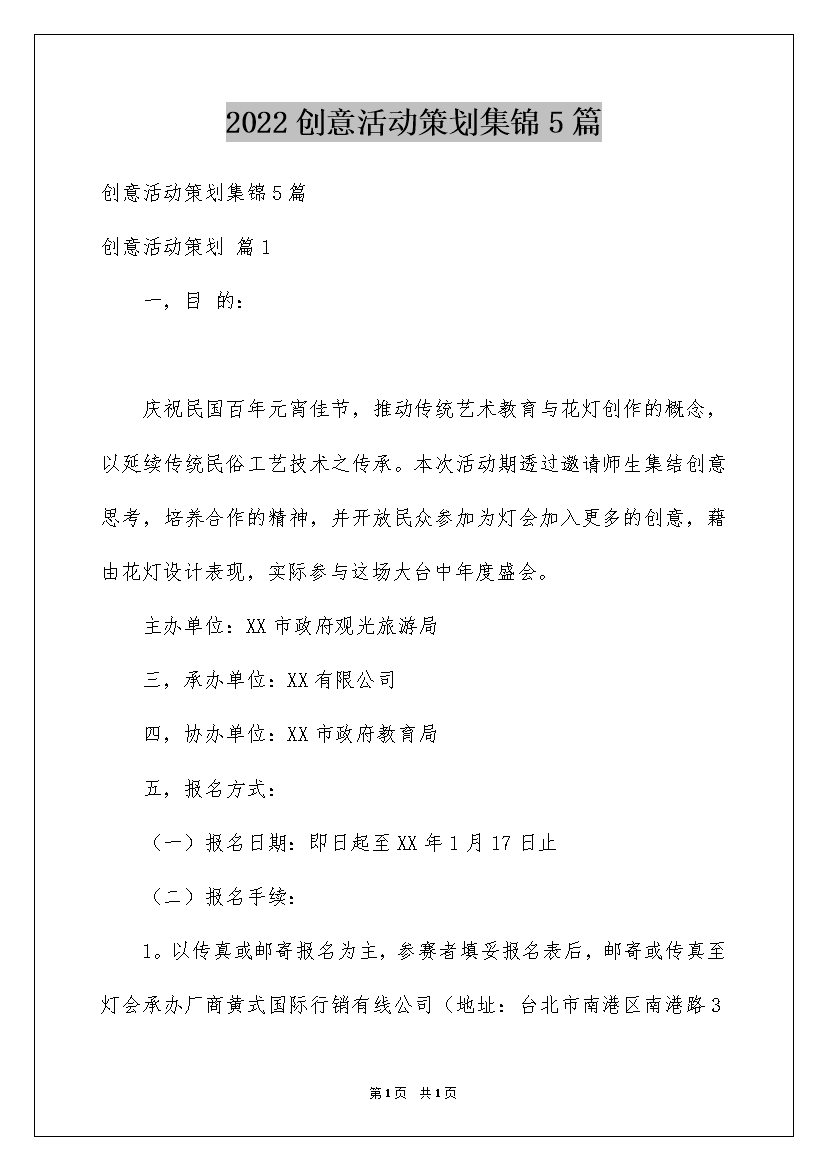 2022创意活动策划集锦5篇

创意活动策划集锦5篇

创意活动策划 篇1

一，目 的：

庆祝民国百年元宵佳节，推动传统艺术教育与花灯创作的概念，以延续传统民俗工艺技术之传承。本次活动期透过邀请师生集结创意思考，培养合作的精神，并开放民众参加为灯会加入更多的创意，藉由花灯设计表现，实际参与这场大台中年度盛会。

主办单位：XX市政府观光旅游局

三，承办单位：XX有限公司

四，协办单位：XX市政府教育局

五，报名方式：

（一）报名日期：即日起至XX年1月17日止

（二）报名手续：

1。以传真或邮寄报名为主，参赛者填妥报名表后，邮寄或传真至灯会承办厂商黄式国际行销有线公司（地址：台北市南港区南港路3

第1页 共1页